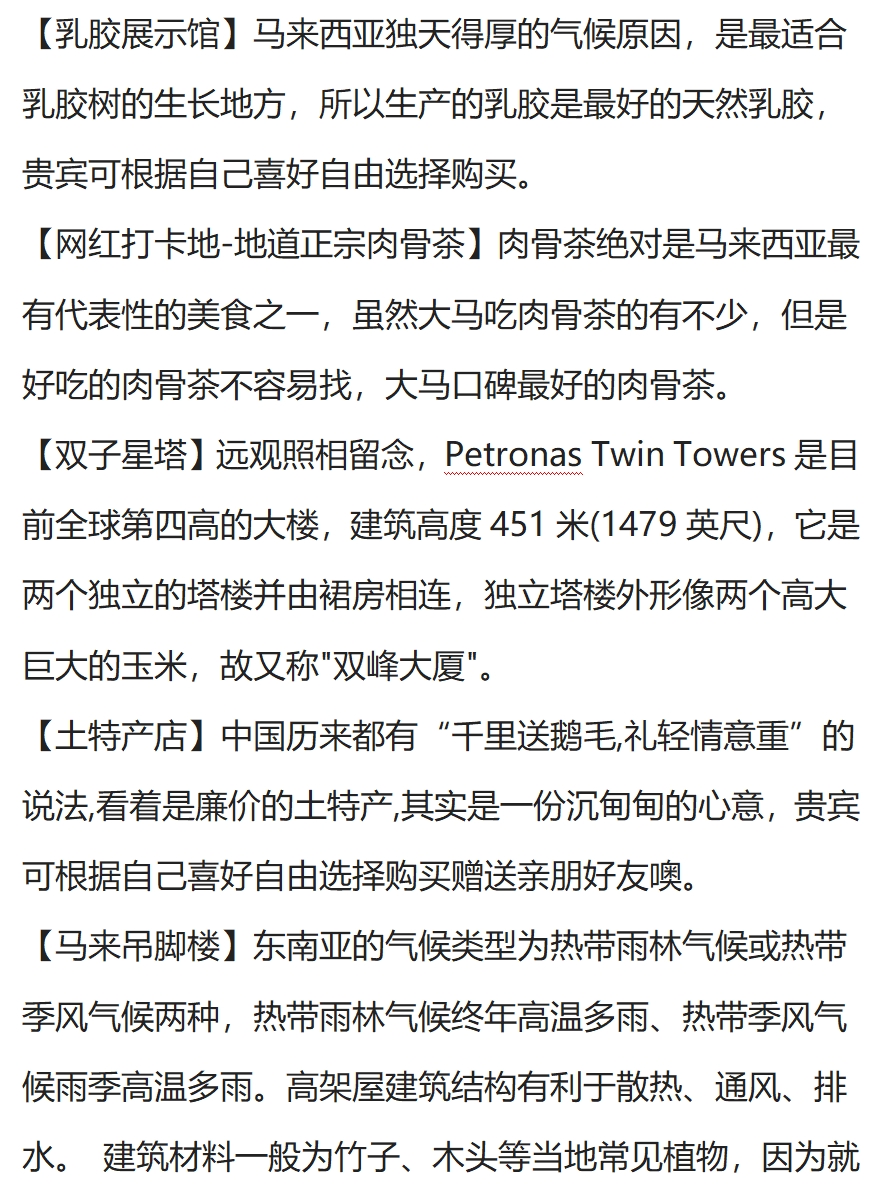 【乳胶展示馆】马来西亚独天得厚的气候原因，是最适合乳胶树的生长地方，所以生产的乳胶是最好的天然乳胶，贵宾可根据自己喜好自由选择购买。

【网红打卡地-地道正宗肉骨茶】肉骨茶绝对是马来西亚最有代表性的美食之一，虽然大马吃肉骨茶的有不少，但是好吃的肉骨茶不容易找，大马口碑最好的肉骨茶。

【双子星塔】远观照相留念，Petronas Twin Towers 是目前全球第四高的大楼，建筑高度 451 米(1479 英尺)，它是两个独立的塔楼并由裙房相连，独立塔楼外形像两个高大巨大的玉米，故又称"双峰大厦"。

【土特产店】中国历来都有“千里送鹅毛,礼轻情意重”的说法,看着是廉价的土特产,其实是一份沉甸甸的心意，贵宾可根据自己喜好自由选择购买赠送亲朋好友噢。

【马来吊脚楼】东南亚的气候类型为热带雨林气候或热带季风气候两种，热带雨林气候终年高温多雨、热带季风气候雨季高温多雨。高架屋建筑结构有利于散热、通风、排水。 建筑材料一般为竹子、木头等当地常见植物，因为就